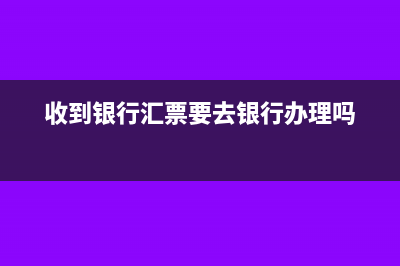 收到银行汇票要去银行办理吗